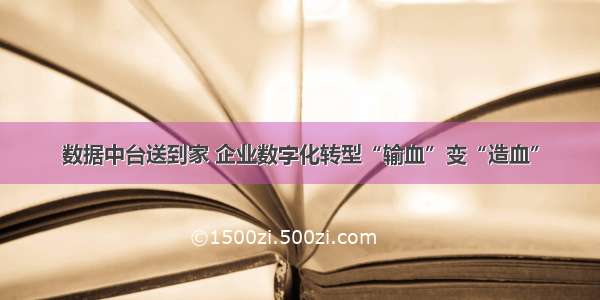 数据中台送到家 企业数字化转型“输血”变“造血”

©1500zi.500zi.com